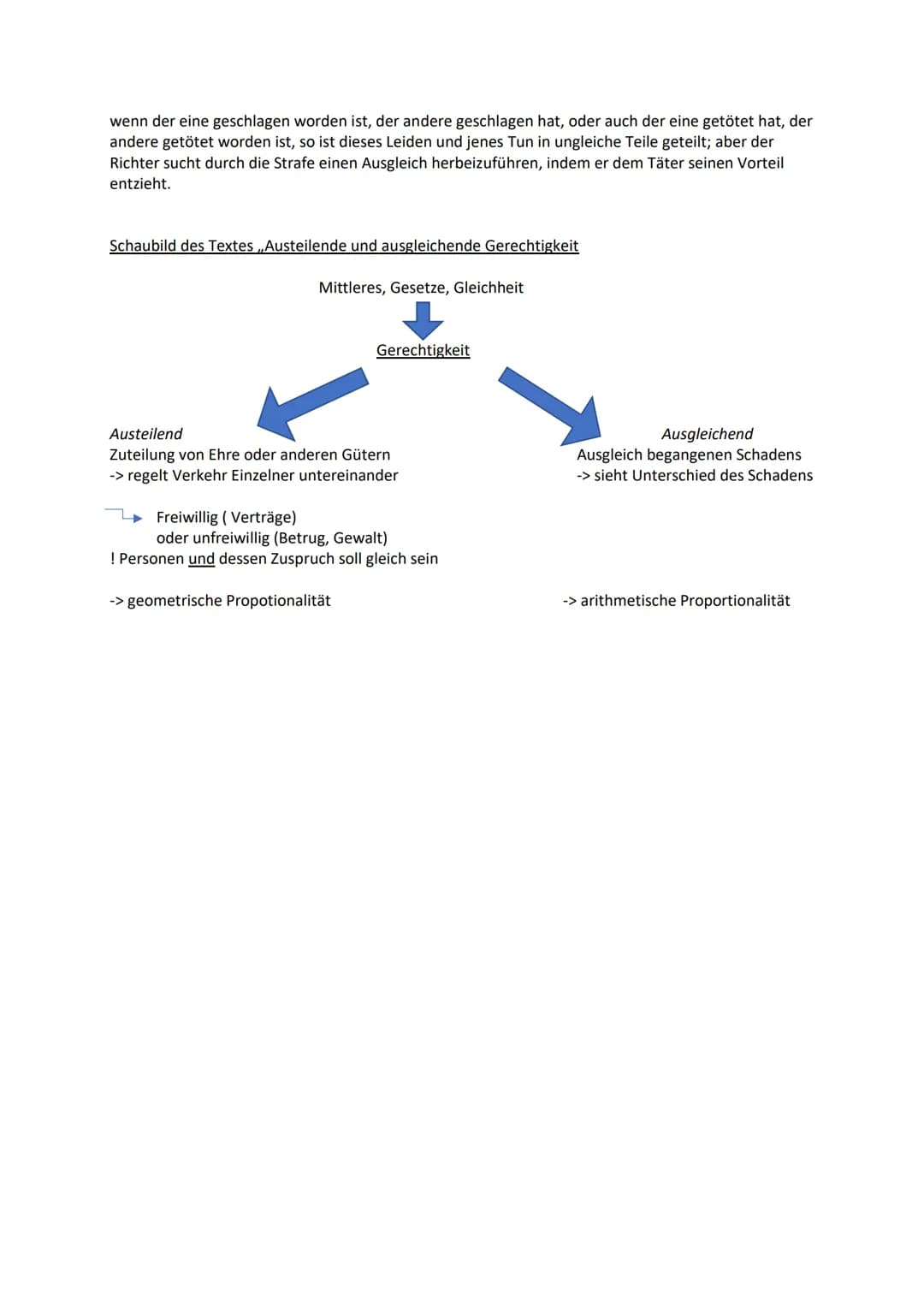 wenn der eine geschlagen worden ist, der andere geschlagen hat, oder auch der eine getötet hat, der andere getötet worden ist, so ist dieses Leiden und jenes Tun in ungleiche Teile geteilt; aber der Richter sucht durch die Strafe einen Ausgleich herbeizuführen, indem er dem Täter seinen Vorteil entzieht.

Schaubild des Textes „Austeilende und ausgleichende Gerechtigkeit

Mittleres, Gesetze, Gleichheit

Gerechtigkeit

Austeilend
Zuteilung von Ehre oder anderen Gütern
-> regelt Verkehr Einzelner untereinander

Freiwillig ( Verträge)
oder unfreiwillig (Betrug, Gewalt)
! Personen und dessen Zuspruch soll gleich sein

-> geometrische Propotionalität

Ausgleichend
Ausgleich begangenen Schadens
-> sieht Unterschied des Schadens

-> arithmetische Proportionalität